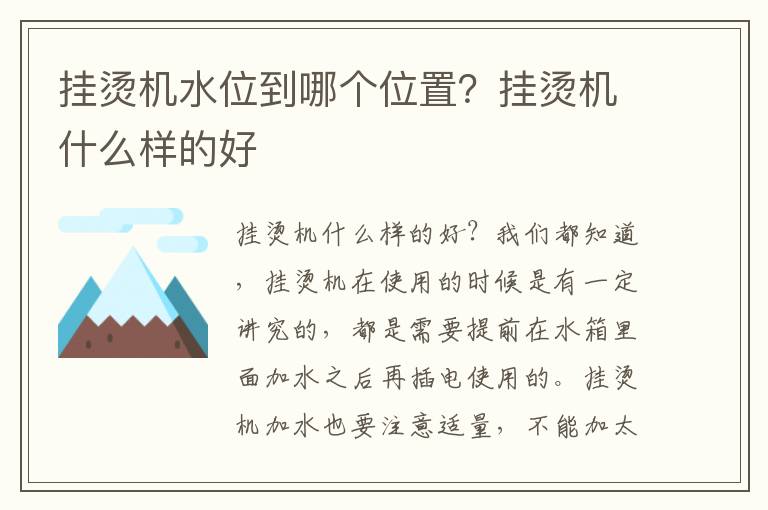 挂烫机水位到哪个位置？挂烫机什么样的好

挂烫机什么样的好？我们都知道，挂烫机在使用的时候是有一定讲究的，都是需要提前在水箱里面加水之后再插电使用的。挂烫机加水也要注意适量，不能加太